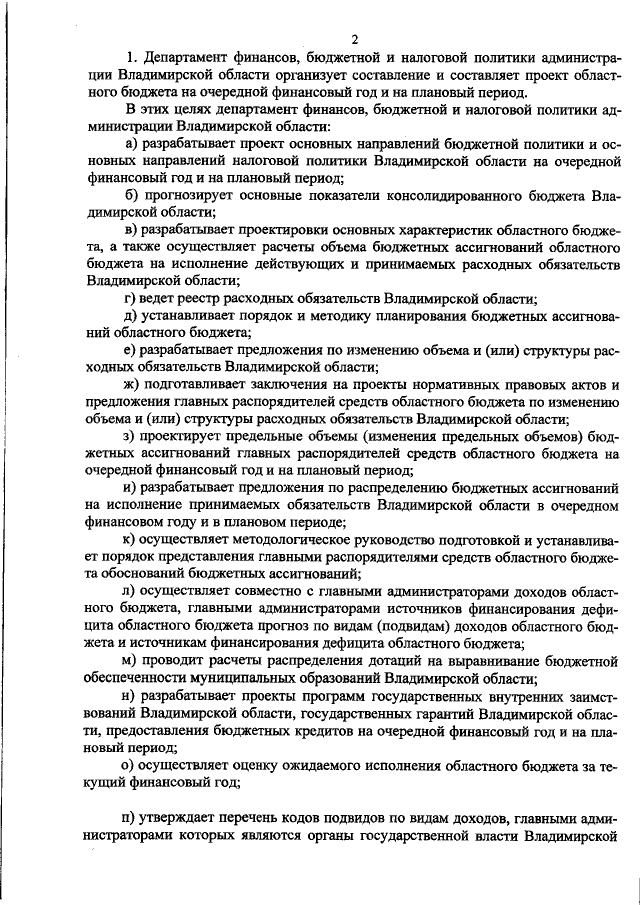 2

1. Департамент финансов, бюджетной и налоговой политики администрации Владимирской области организует составление и составляет проект областного бюджета на очередной финансовый год и на плановый период.

В этих целях департамент финансов, бюджетной и налоговой политики администрации Владимирской области:

а) разрабатывает проект основных направлений бюджетной политики и основных направлений налоговой политики Владимирской области на очередной финансовый год и на плановый период;

б) прогнозирует основные показатели консолидированного бюджета Владимирской области;

в) разрабатывает проектировки основных характеристик областного бюджета, а также осуществляет расчеты объема бюджетных ассигнований областного бюджета на исполнение действующих и принимаемых расходных обязательств Владимирской области;

г) ведет реестр расходных обязательств Владимирской области;

д) устанавливает порядок и методику планирования бюджетных ассигнований областного бюджета;

е) разрабатывает предложения по изменению объема и (или) структуры расходных обязательств Владимирской области;

ж) подготавливает заключения на проекты нормативных правовых актов и предложения главных распорядителей средств областного бюджета по изменению объема и (или) структуры расходных обязательств Владимирской области;

з) проектирует предельные объемы (изменения предельных объемов) бюджетных ассигнований главных распорядителей средств областного бюджета на очередной финансовый год и на плановый период;

и) разрабатывает предложения по распределению бюджетных ассигнований на исполнение принимаемых обязательств Владимирской области в очередном финансовом году и в плановом периоде;

к) осуществляет методологическое руководство подготовкой и устанавливает порядок представления главными распорядителями средств областного бюджета обоснований бюджетных ассигнований;

л) осуществляет совместно с главными администраторами доходов областного бюджета, главными администраторами источников финансирования дефицита областного бюджета прогноз по видам (подвидам) доходов областного бюджета и источникам финансирования дефицита областного бюджета;

м) проводит расчеты распределения дотаций на выравнивание бюджетной обеспеченности муниципальных образований Владимирской области;

н) разрабатывает проекты программ государственных внутренних заимствований Владимирской области, государственных гарантий Владимирской области, предоставления бюджетных кредитов на очередной финансовый год и на плановый период;

о) осуществляет оценку ожидаемого исполнения областного бюджета за текущий финансовый год;

п) утверждает перечень кодов подвидов по видам доходов, главными администраторами которых являются органы государственной власти Владимирской